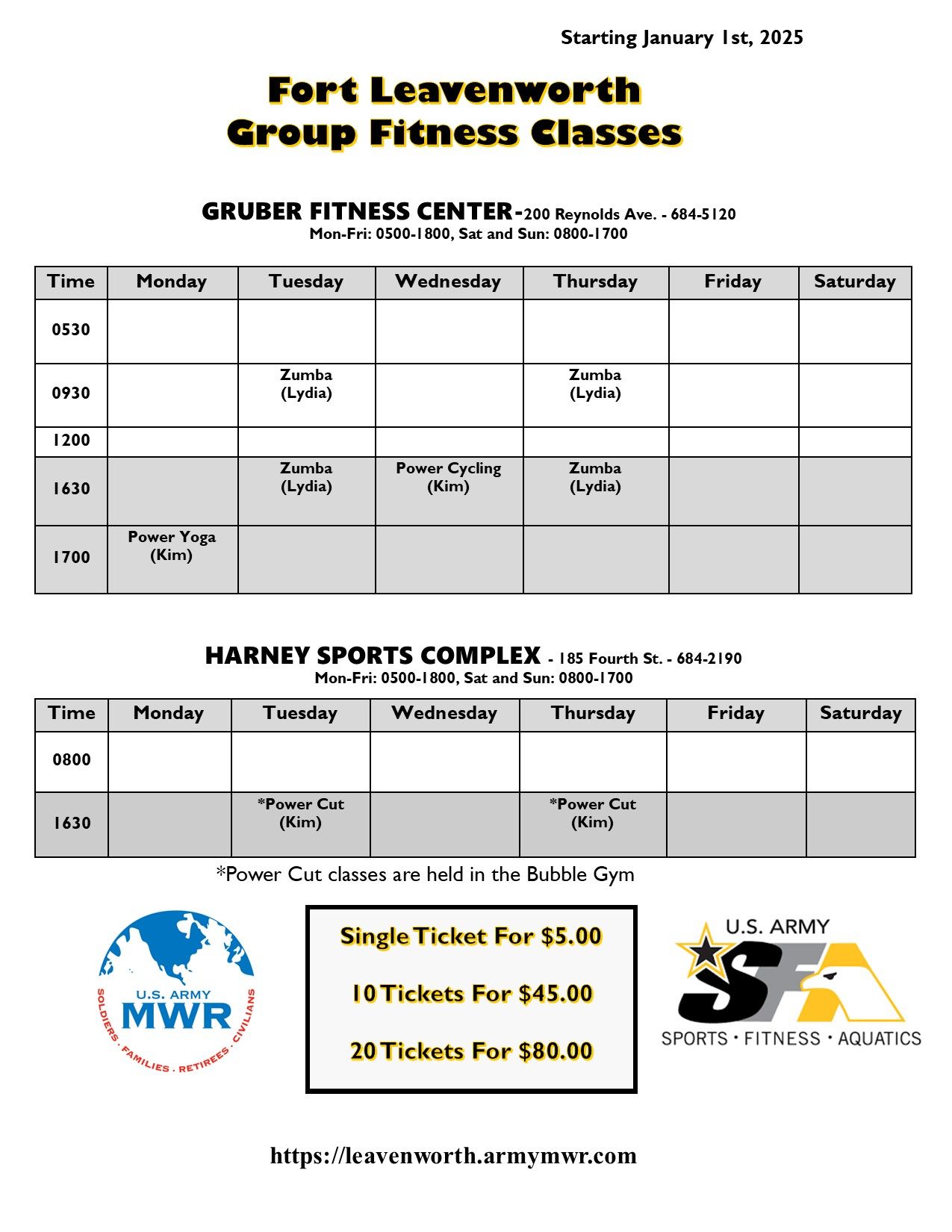 Starting January 1st, 2025

Fort Leavenworth
Group Fitness Classes

GRUBER FITNESS CENTER-200 Reynolds Ave. - 684-5120
Mon-Fri: 0500-1800, Sat and Sun: 0800-1700

| Time | Monday | Tuesday | Wednesday | Thursday | Friday | Saturday |
|---|---|---|---|---|---|---|
| 0530 | | | | | | |
| 0930 | | Zumba (Lydia) | | Zumba (Lydia) | | |
| 1200 | | | | | | |
| 1630 | | Zumba (Lydia) | Power Cycling (Kim) | Zumba (Lydia) | | |
| 1700 | Power Yoga (Kim) | | | | | |

HARNEY SPORTS COMPLEX - 185 Fourth St. - 684-2190
Mon-Fri: 0500-1800, Sat and Sun: 0800-1700

| Time | Monday | Tuesday | Wednesday | Thursday | Friday | Saturday |
|---|---|---|---|---|---|---|
| 0800 | | | | | | |
| 1630 | | *Power Cut (Kim) | | *Power Cut (Kim) | | |

*Power Cut classes are held in the Bubble Gym

U.S. ARMY MWR
SOLDIERS · FAMILIES · RETIREES · CIVILIANS

Single Ticket For $5.00

10 Tickets For $45.00

20 Tickets For $80.00

U.S. ARMY
SFA
SPORTS · FITNESS · AQUATICS

https://leavenworth.armymwr.com